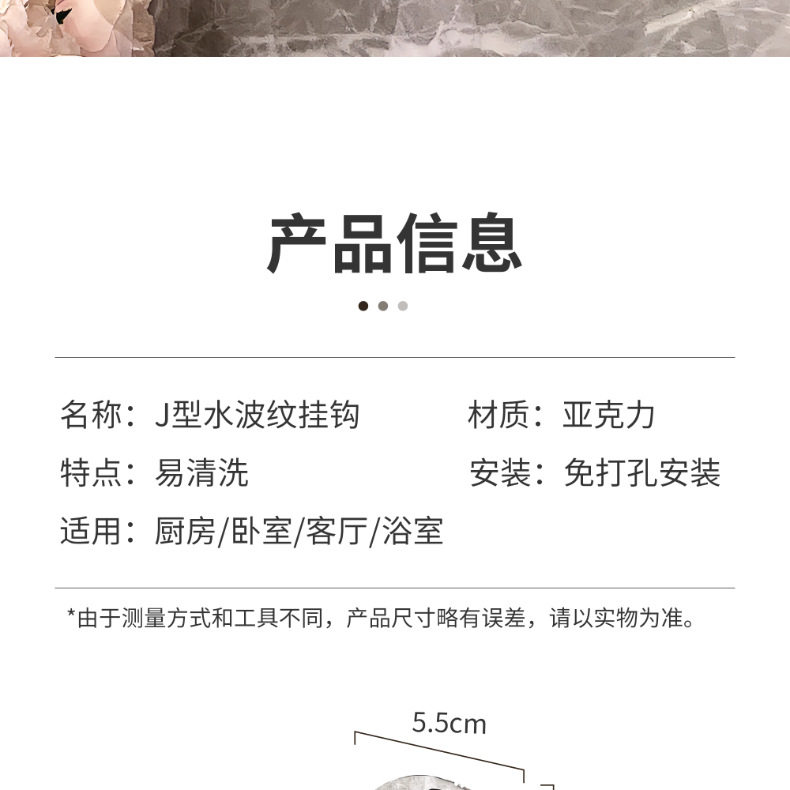 产品信息

名称：J型水波纹挂钩 材质：亚克力

特点：易清洗 安装：免打孔安装

适用：厨房/卧室/客厅/浴室

*由于测量方式和工具不同，产品尺寸略有误差，请以实物为准。

5.5cm